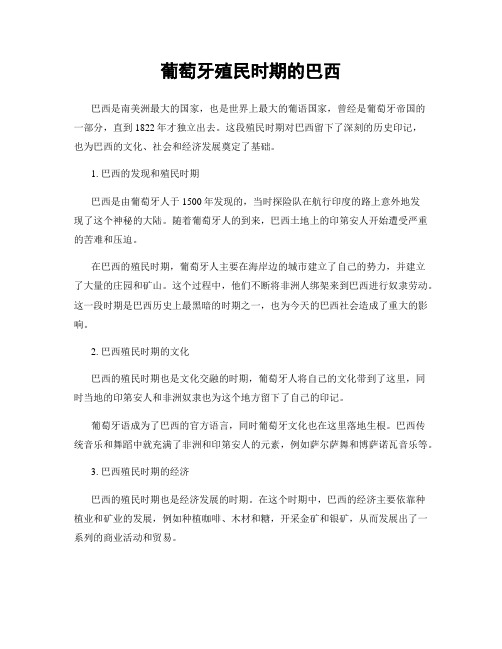 葡萄牙殖民时期的巴西

巴西是南美洲最大的国家，也是世界上最大的葡语国家，曾经是葡萄牙帝国的一部分，直到1822年才独立出去。这段殖民时期对巴西留下了深刻的历史印记，也为巴西的文化、社会和经济发展奠定了基础。

1. 巴西的发现和殖民时期

巴西是由葡萄牙人于1500年发现的，当时探险队在航行印度的路上意外地发现了这个神秘的大陆。随着葡萄牙人的到来，巴西土地上的印第安人开始遭受严重的苦难和压迫。

在巴西的殖民时期，葡萄牙人主要在海岸边的城市建立了自己的势力，并建立了大量的庄园和矿山。这个过程中，他们不断将非洲人绑架来到巴西进行奴隶劳动。这一段时期是巴西历史上最黑暗的时期之一，也为今天的巴西社会造成了重大的影响。

2. 巴西殖民时期的文化

巴西的殖民时期也是文化交融的时期，葡萄牙人将自己的文化带到了这里，同时当地的印第安人和非洲奴隶也为这个地方留下了自己的印记。

葡萄牙语成为了巴西的官方语言，同时葡萄牙文化也在这里落地生根。巴西传统音乐和舞蹈中就充满了非洲和印第安人的元素，例如萨尔萨舞和博萨诺瓦音乐等。

3. 巴西殖民时期的经济

巴西的殖民时期也是经济发展的时期。在这个时期中，巴西的经济主要依靠种植业和矿业的发展，例如种植咖啡、木材和糖，开采金矿和银矿，从而发展出了一系列的商业活动和贸易。